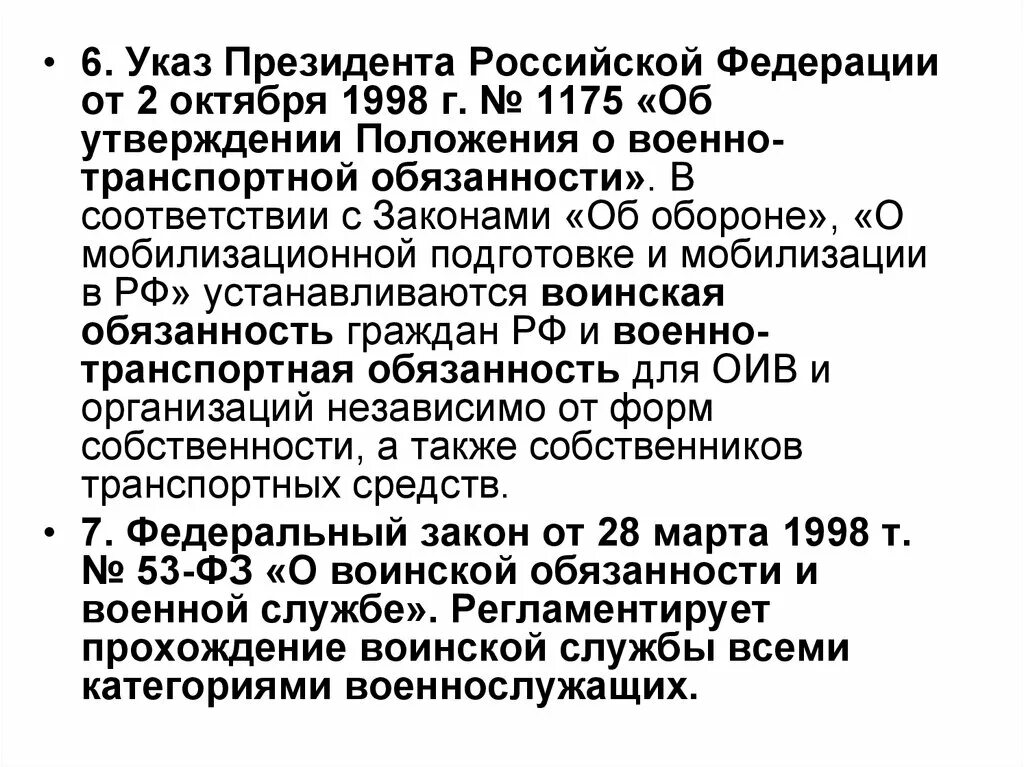 • 6. Указ Президента Российской Федерации от 2 октября 1998 г. № 1175 «Об утверждении Положения о военно-транспортной обязанности». В соответствии с Законами «Об обороне», «О мобилизационной подготовке и мобилизации в РФ» устанавливаются воинская обязанность граждан РФ и военно-транспортная обязанность для ОИВ и организаций независимо от форм собственности, а также собственников транспортных средств.

• 7. Федеральный закон от 28 марта 1998 т. № 53-ФЗ «О воинской обязанности и военной службе». Регламентирует прохождение воинской службы всеми категориями военнослужащих.